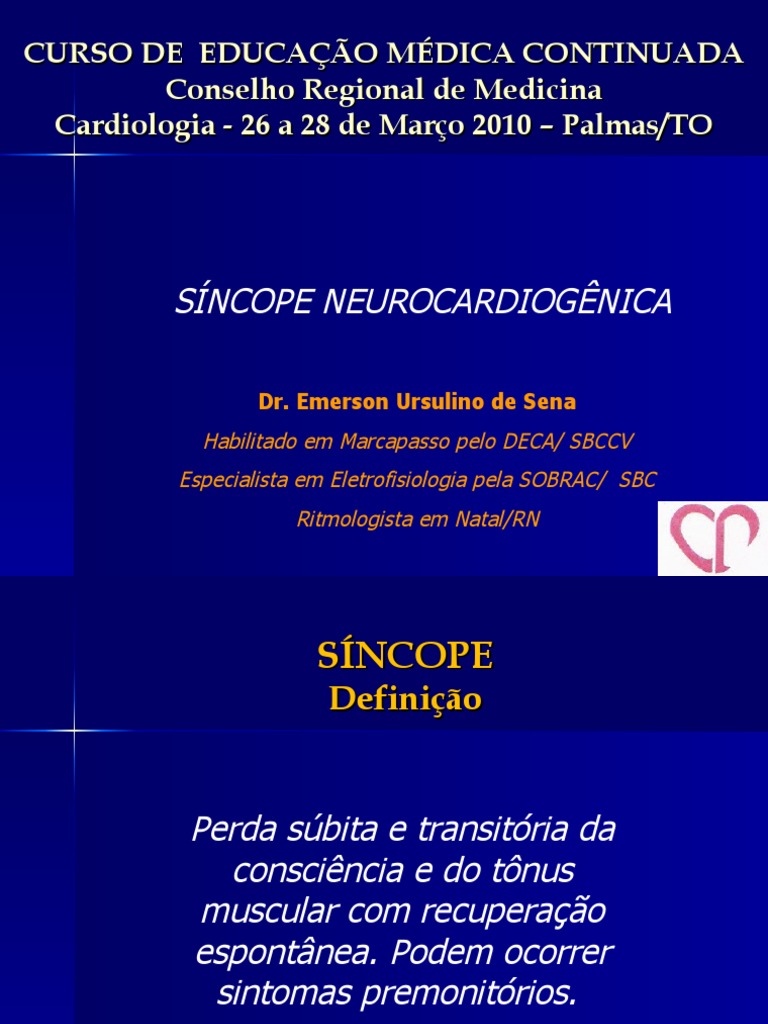 CURSO DE EDUCAÇÃO MÉDICA CONTINUADA
Conselho Regional de Medicina
Cardiologia - 26 a 28 de Março 2010 – Palmas/TO

SÍNCOPE NEUROCARDIOGÊNICA

Dr. Emerson Ursulino de Sena

Habilitado em Marcapasso pelo DECA/ SBCCV

Especialista em Eletrofisiologia pela SOBRAC/ SBC

Ritmologista em Natal/RN

SÍNCOPE
Definição

Perda súbita e transitória da consciência e do tônus muscular com recuperação espontânea. Podem ocorrer sintomas premonitórios.